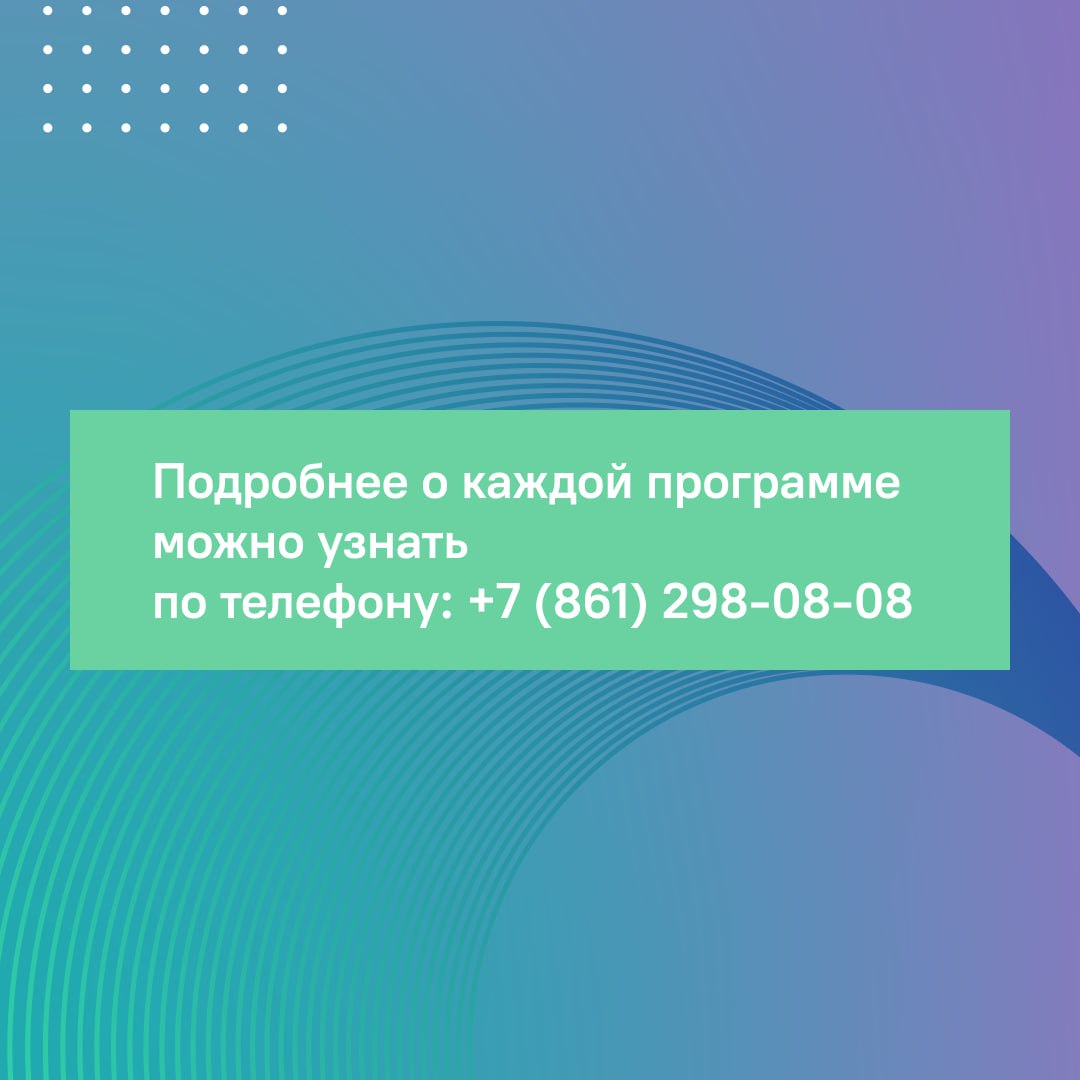 Подробнее о каждой программе можно узнать
по телефону: +7 (861) 298-08-08